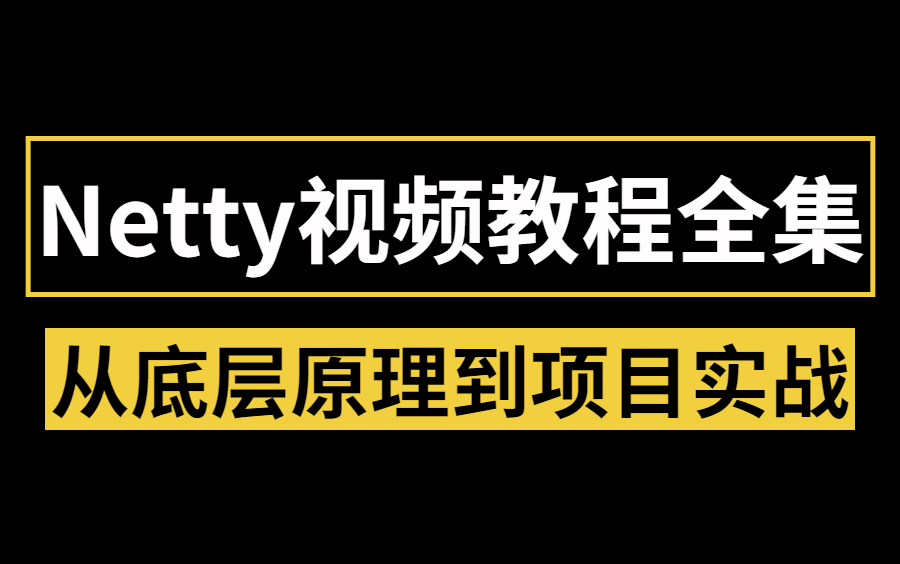 Netty视频教程全集

从底层原理到项目实战